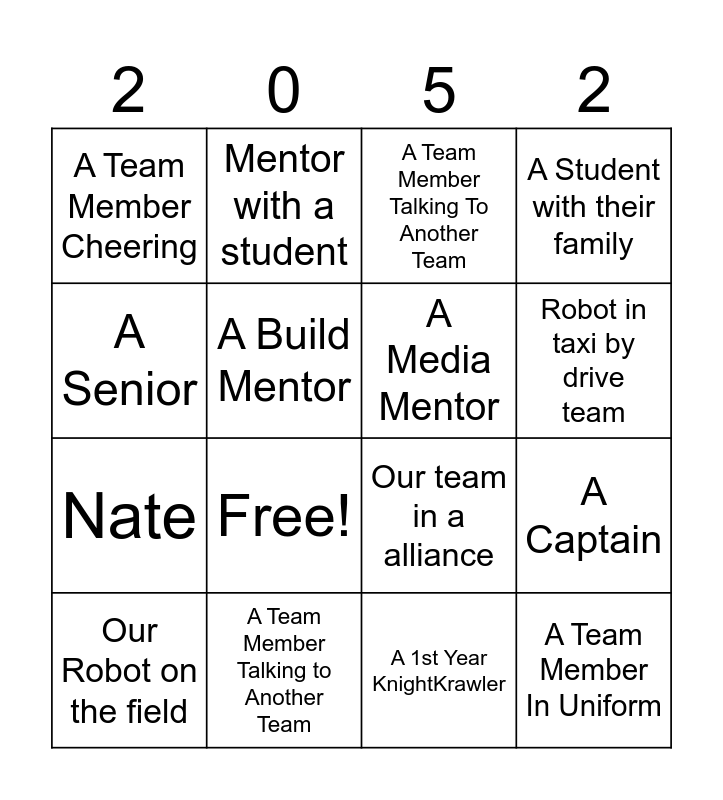 | 2 | 0 | 5 | 2 |
|---|---|---|---|
| A Team Member Cheering | Mentor with a student | A Team Member Talking To Another Team | A Student with their family |
| A Senior | A Build Mentor | A Media Mentor | Robot in taxi by drive team |
| Nate | Free! | Our team in a alliance | A Captain |
| Our Robot on the field | A Team Member Talking to Another Team | A 1st Year KnightKrawler | A Team Member In Uniform |